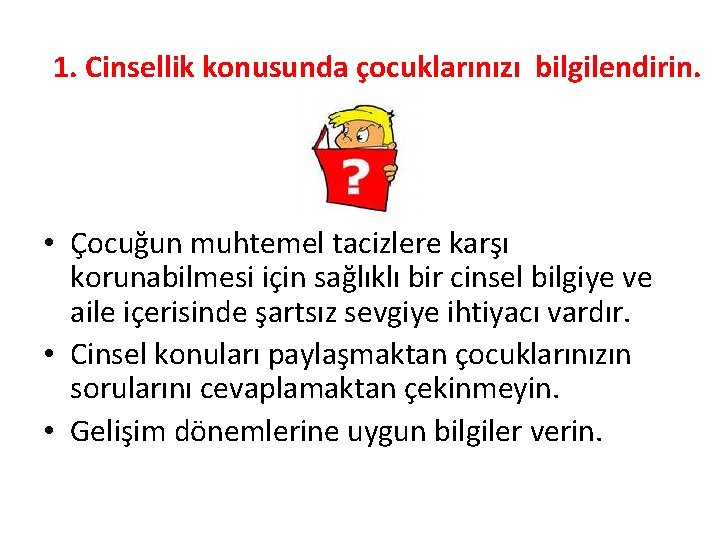 1. Cinsellik konusunda çocuklarınızı bilgilendirin.

?

• Çocuğun muhtemel tacizlere karşı korunabilmesi için sağlıklı bir cinsel bilgiye ve aile içerisinde şartsız sevgiye ihtiyacı vardır.
• Cinsel konuları paylaşmaktan çocuklarınızın sorularını cevaplamaktan çekinmeyin.
• Gelişim dönemlerine uygun bilgiler verin.